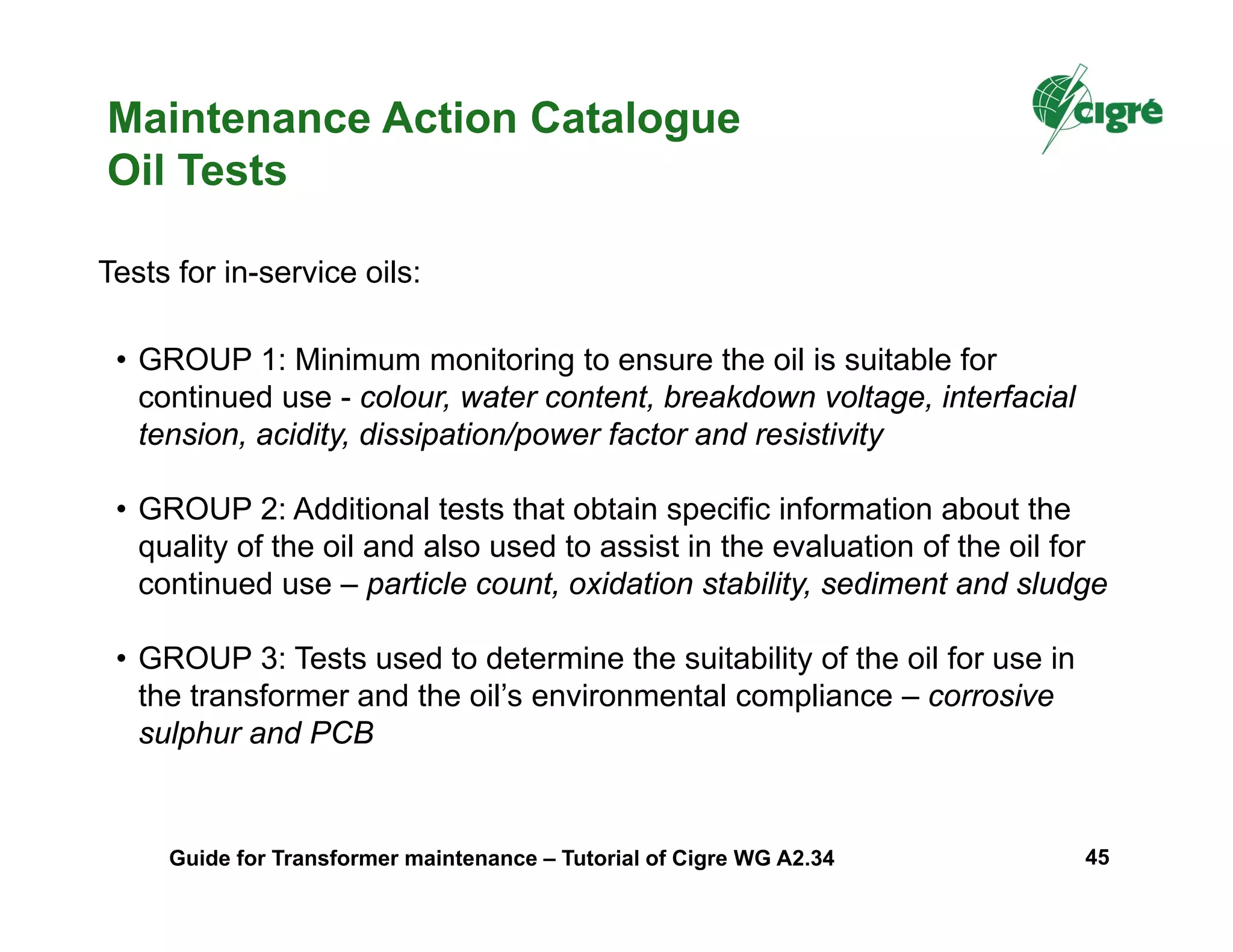 Maintenance Action Catalogue
Oil Tests

cigré

Tests for in-service oils:

• GROUP 1: Minimum monitoring to ensure the oil is suitable for continued use - colour, water content, breakdown voltage, interfacial tension, acidity, dissipation/power factor and resistivity

• GROUP 2: Additional tests that obtain specific information about the quality of the oil and also used to assist in the evaluation of the oil for continued use – particle count, oxidation stability, sediment and sludge

• GROUP 3: Tests used to determine the suitability of the oil for use in the transformer and the oil's environmental compliance – corrosive sulphur and PCB

Guide for Transformer maintenance – Tutorial of Cigre WG A2.34

45